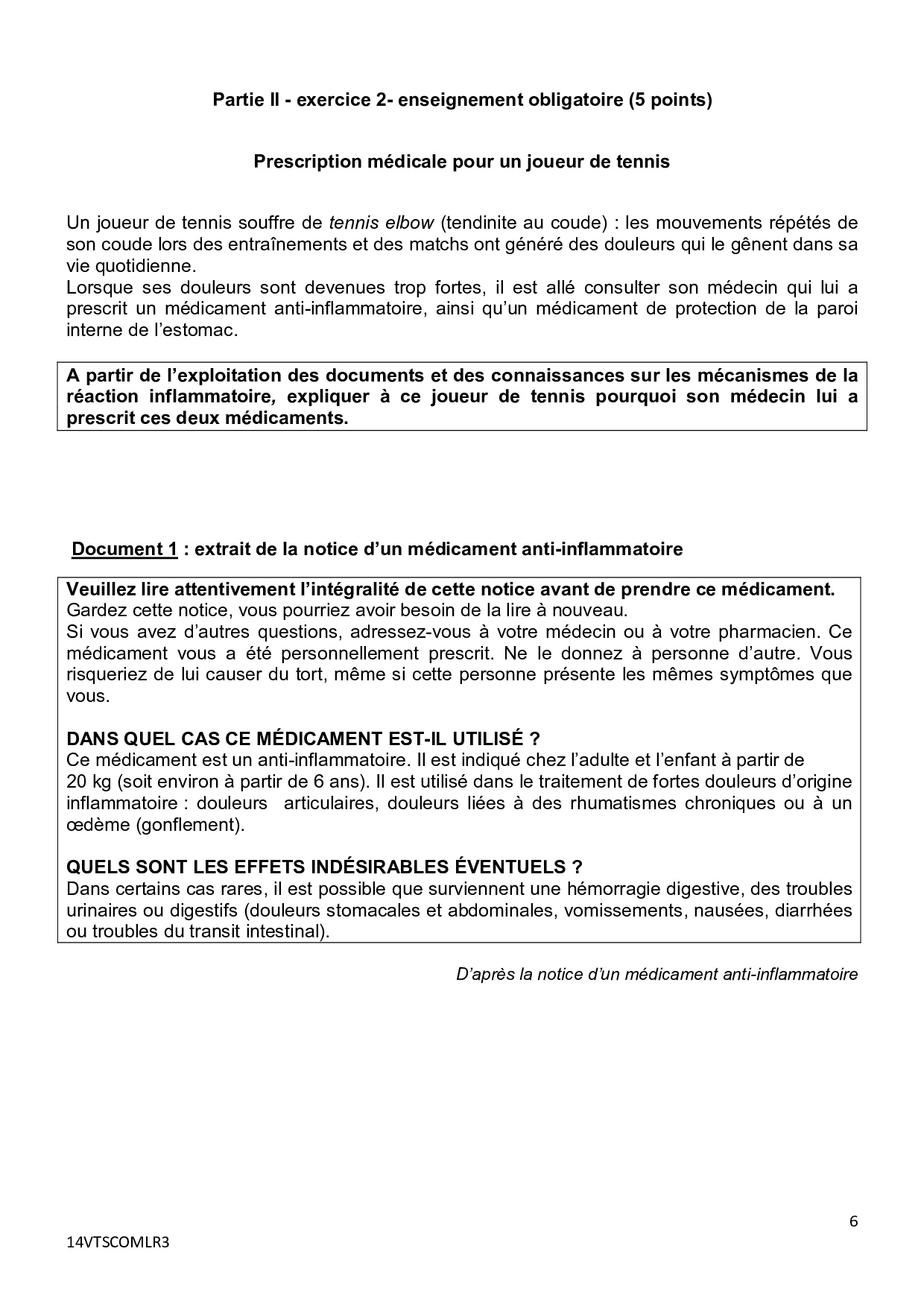 Partie II - exercice 2- enseignement obligatoire (5 points)

Prescription médicale pour un joueur de tennis

Un joueur de tennis souffre de tennis elbow (tendinite au coude) : les mouvements répétés de son coude lors des entraînements et des matchs ont généré des douleurs qui le gênent dans sa vie quotidienne.
Lorsque ses douleurs sont devenues trop fortes, il est allé consulter son médecin qui lui a prescrit un médicament anti-inflammatoire, ainsi qu'un médicament de protection de la paroi interne de l'estomac.

A partir de l'exploitation des documents et des connaissances sur les mécanismes de la réaction inflammatoire, expliquer à ce joueur de tennis pourquoi son médecin lui a prescrit ces deux médicaments.

Document 1 : extrait de la notice d'un médicament anti-inflammatoire

Veuillez lire attentivement l'intégralité de cette notice avant de prendre ce médicament.
Gardez cette notice, vous pourriez avoir besoin de la lire à nouveau.
Si vous avez d'autres questions, adressez-vous à votre médecin ou à votre pharmacien. Ce médicament vous a été personnellement prescrit. Ne le donnez à personne d'autre. Vous risqueriez de lui causer du tort, même si cette personne présente les mêmes symptômes que vous.

DANS QUEL CAS CE MÉDICAMENT EST-IL UTILISÉ ?
Ce médicament est un anti-inflammatoire. Il est indiqué chez l'adulte et l'enfant à partir de 20 kg (soit environ à partir de 6 ans). Il est utilisé dans le traitement de fortes douleurs d'origine inflammatoire : douleurs articulaires, douleurs liées à des rhumatismes chroniques ou à un œdème (gonflement).

QUELS SONT LES EFFETS INDÉSIRABLES ÉVENTUELS ?
Dans certains cas rares, il est possible que surviennent une hémorragie digestive, des troubles urinaires ou digestifs (douleurs stomacales et abdominales, vomissements, nausées, diarrhées ou troubles du transit intestinal).

D'après la notice d'un médicament anti-inflammatoire

6

14VTSCOMLR3